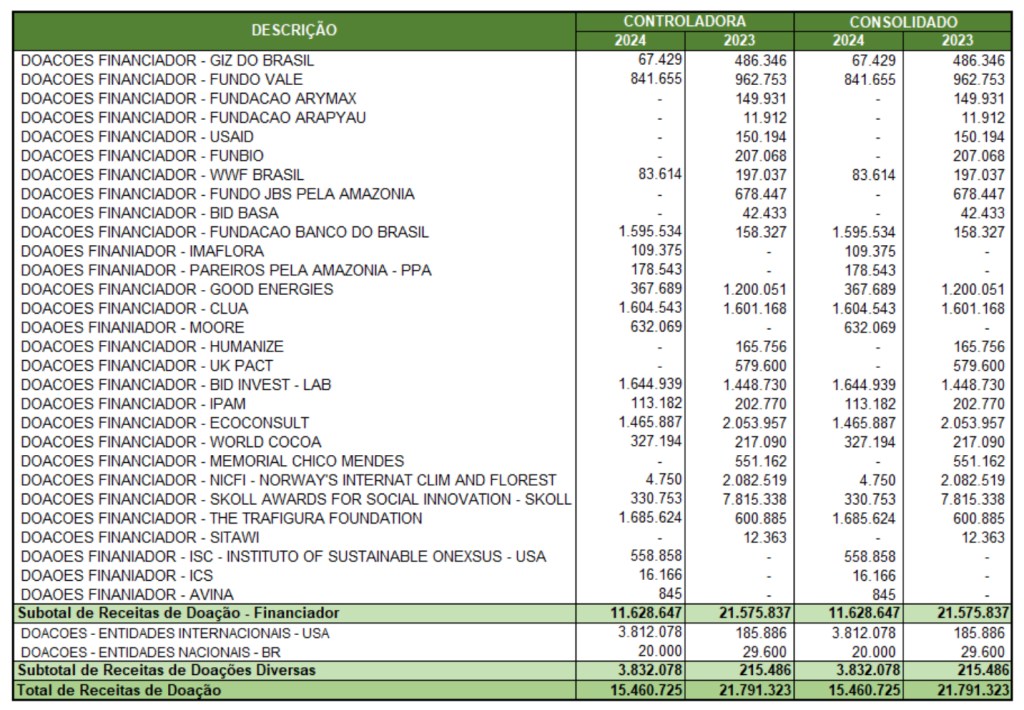 | DESCRIÇÃO | CONTROLADORA 2024 | CONTROLADORA 2023 | CONSOLIDADO 2024 | CONSOLIDADO 2023 |
|---|---|---|---|---|
| DOACOES FINANCIADOR - GIZ DO BRASIL | 67.429 | 486.346 | 67.429 | 486.346 |
| DOACOES FINANCIADOR - FUNDO VALE | 841.655 | 962.753 | 841.655 | 962.753 |
| DOACOES FINANCIADOR - FUNDACAO ARYMAX | - | 149.931 | - | 149.931 |
| DOACOES FINANCIADOR - FUNDACAO ARAPYAU | - | 11.912 | - | 11.912 |
| DOACOES FINANCIADOR - USAID | - | 150.194 | - | 150.194 |
| DOACOES FINANCIADOR - FUNBIO | - | 207.068 | - | 207.068 |
| DOACOES FINANCIADOR - WWF BRASIL | 83.614 | 197.037 | 83.614 | 197.037 |
| DOACOES FINANCIADOR - FUNDO JBS PELA AMAZONIA | - | 678.447 | - | 678.447 |
| DOACOES FINANCIADOR - BID BASA | - | 42.433 | - | 42.433 |
| DOACOES FINANCIADOR - FUNDACAO BANCO DO BRASIL | 1.595.534 | 158.327 | 1.595.534 | 158.327 |
| DOAOES FINANIADOR - IMAFLORA | 109.375 | - | 109.375 | - |
| DOAOES FINANIADOR - PAREIROS PELA AMAZONIA - PPA | 178.543 | - | 178.543 | - |
| DOACOES FINANCIADOR - GOOD ENERGIES | 367.689 | 1.200.051 | 367.689 | 1.200.051 |
| DOACOES FINANCIADOR - CLUA | 1.604.543 | 1.601.168 | 1.604.543 | 1.601.168 |
| DOAOES FINANIADOR - MOORE | 632.069 | - | 632.069 | - |
| DOACOES FINANCIADOR - HUMANIZE | - | 165.756 | - | 165.756 |
| DOACOES FINANCIADOR - UK PACT | - | 579.600 | - | 579.600 |
| DOACOES FINANCIADOR - BID INVEST - LAB | 1.644.939 | 1.448.730 | 1.644.939 | 1.448.730 |
| DOACOES FINANCIADOR - IPAM | 113.182 | 202.770 | 113.182 | 202.770 |
| DOACOES FINANCIADOR - ECOCONSULT | 1.465.887 | 2.053.957 | 1.465.887 | 2.053.957 |
| DOACOES FINANCIADOR - WORLD COCOA | 327.194 | 217.090 | 327.194 | 217.090 |
| DOACOES FINANCIADOR - MEMORIAL CHICO MENDES | - | 551.162 | - | 551.162 |
| DOACOES FINANCIADOR - NICFI - NORWAY'S INTERNAT CLIM AND FLOREST | 4.750 | 2.082.519 | 4.750 | 2.082.519 |
| DOACOES FINANCIADOR - SKOLL AWARDS FOR SOCIAL INNOVATION - SKOLL | 330.753 | 7.815.338 | 330.753 | 7.815.338 |
| DOACOES FINANCIADOR - THE TRAFIGURA FOUNDATION | 1.685.624 | 600.885 | 1.685.624 | 600.885 |
| DOACOES FINANCIADOR - SITAWI | - | 12.363 | - | 12.363 |
| DOAOES FINANIADOR - ISC - INSTITUTO OF SUSTAINABLE ONEXSUS - USA | 558.858 | - | 558.858 | - |
| DOAOES FINANIADOR - ICS | 16.166 | - | 16.166 | - |
| DOAOES FINANIADOR - AVINA | 845 | - | 845 | - |
| Subotal de Receitas de Doação - Financiador | 11.628.647 | 21.575.837 | 11.628.647 | 21.575.837 |
| DOACOES - ENTIDADES INTERNACIONAIS - USA | 3.812.078 | 185.886 | 3.812.078 | 185.886 |
| DOACOES - ENTIDADES NACIONAIS - BR | 20.000 | 29.600 | 20.000 | 29.600 |
| Subtotal de Receitas de Doações Diversas | 3.832.078 | 215.486 | 3.832.078 | 215.486 |
| Total de Receitas de Doação | 15.460.725 | 21.791.323 | 15.460.725 | 21.791.323 |